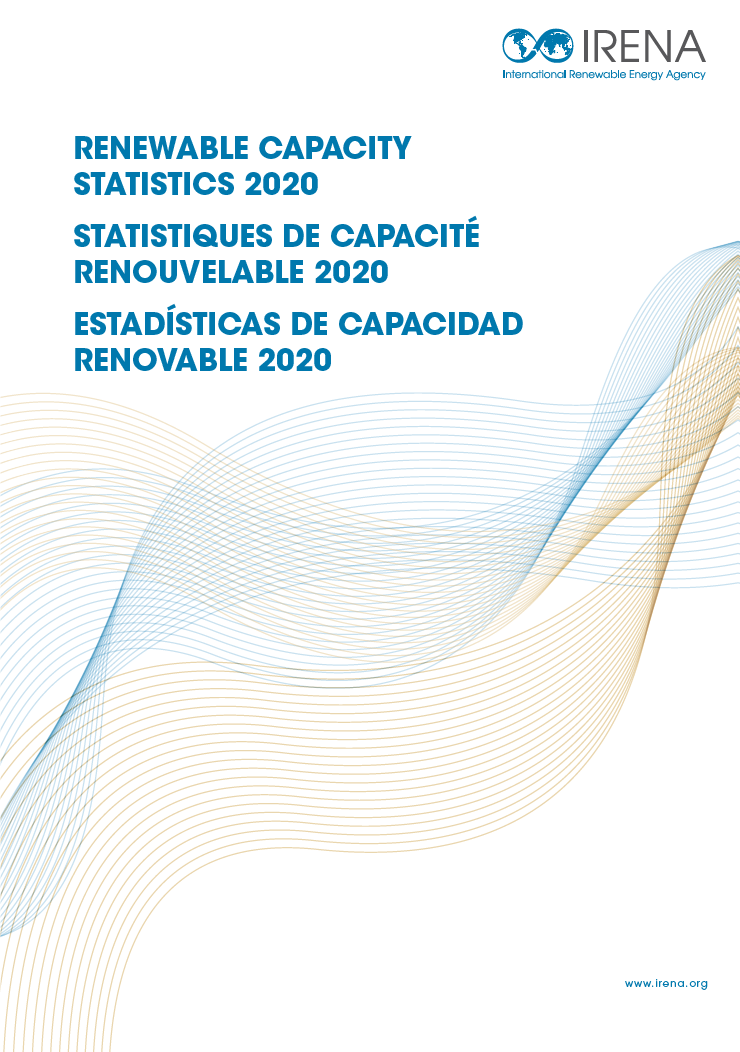 IRENA
International Renewable Energy Agency

RENEWABLE CAPACITY STATISTICS 2020

STATISTIQUES DE CAPACITÉ RENOUVELABLE 2020

ESTADÍSTICAS DE CAPACIDAD RENOVABLE 2020

www.irena.org